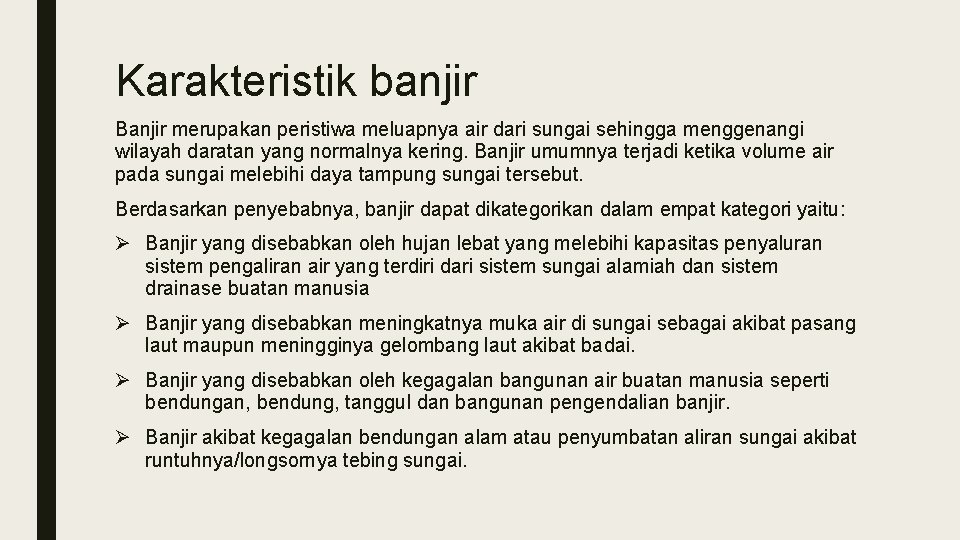 Karakteristik banjir

Banjir merupakan peristiwa meluapnya air dari sungai sehingga menggenangi wilayah daratan yang normalnya kering. Banjir umumnya terjadi ketika volume air pada sungai melebihi daya tampung sungai tersebut.

Berdasarkan penyebabnya, banjir dapat dikategorikan dalam empat kategori yaitu:

➢ Banjir yang disebabkan oleh hujan lebat yang melebihi kapasitas penyaluran sistem pengaliran air yang terdiri dari sistem sungai alamiah dan sistem drainase buatan manusia

➢ Banjir yang disebabkan meningkatnya muka air di sungai sebagai akibat pasang laut maupun meningginya gelombang laut akibat badai.

➢ Banjir yang disebabkan oleh kegagalan bangunan air buatan manusia seperti bendungan, bendung, tanggul dan bangunan pengendalian banjir.

➢ Banjir akibat kegagalan bendungan alam atau penyumbatan aliran sungai akibat runtuhnya/longsornya tebing sungai.